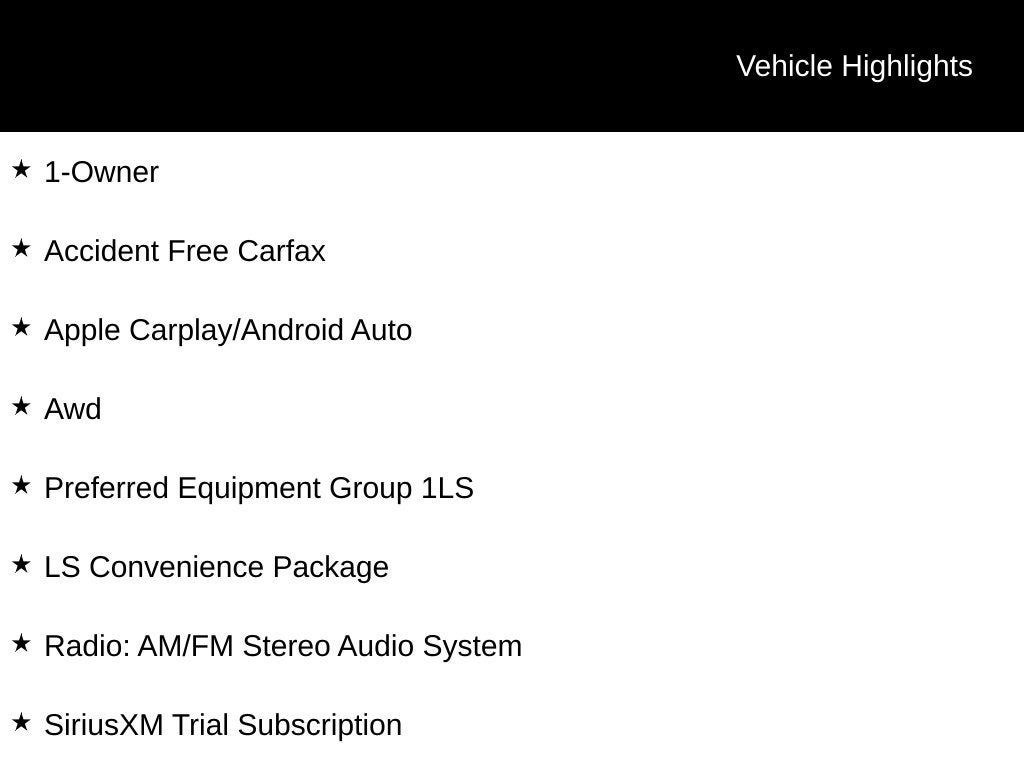 Vehicle Highlights

★ 1-Owner

★ Accident Free Carfax

★ Apple Carplay/Android Auto

★ Awd

★ Preferred Equipment Group 1LS

★ LS Convenience Package

★ Radio: AM/FM Stereo Audio System

★ SiriusXM Trial Subscription